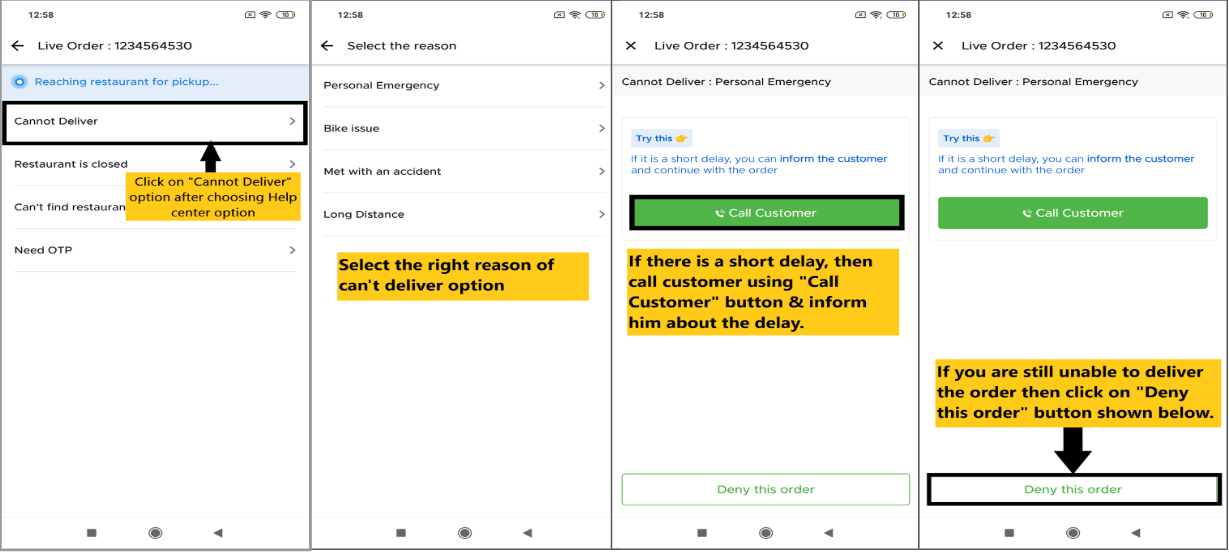 12:58

Live Order : 1234564530

Reaching restaurant for pickup...

Cannot Deliver

Restaurant is closed

Click on "Cannot Deliver" option after choosing Help center option

Can't find restauran

Need OTP

12:58

Select the reason

Personal Emergency

Bike issue

Met with an accident

Long Distance

Select the right reason of can't deliver option

12:58

Live Order : 1234564530

Cannot Deliver : Personal Emergency

Try this 👉

If it is a short delay, you can inform the customer and continue with the order

Call Customer

If there is a short delay, then call customer using "Call Customer" button & inform him about the delay.

Deny this order

12:58

Live Order : 1234564530

Cannot Deliver : Personal Emergency

Try this 👉

If it is a short delay, you can inform the customer and continue with the order

Call Customer

If you are still unable to deliver the order then click on "Deny this order" button shown below.

Deny this order